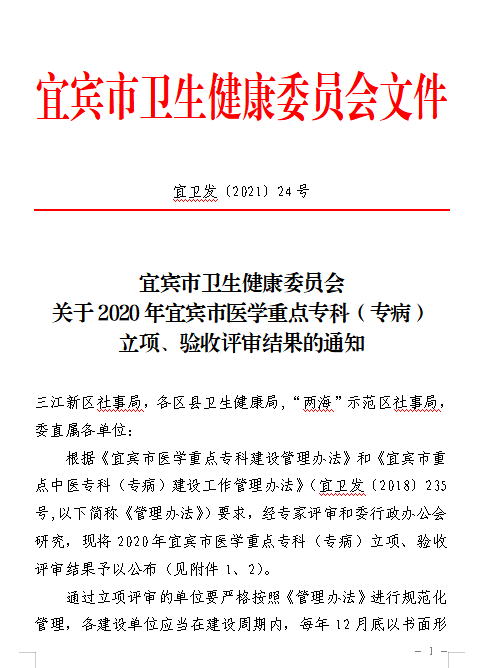 宜宾市卫生健康委员会文件

宜卫发〔2021〕24号

宜宾市卫生健康委员会
关于2020年宜宾市医学重点专科（专病）
立项、验收评审结果的通知

三江新区社事局，各区县卫生健康局，“两海”示范区社事局，委直属各单位：

根据《宜宾市医学重点专科建设管理办法》和《宜宾市重点中医专科（专病）建设工作管理办法》（宜卫发〔2018〕235号，以下简称《管理办法》）要求，经专家评审和委行政办公会研究，现将2020年宜宾市医学重点专科（专病）立项、验收评审结果予以公布（见附件1、2）。

通过立项评审的单位要严格按照《管理办法》进行规范化管理，各建设单位应当在建设周期内，每年12月底以书面形

－1－